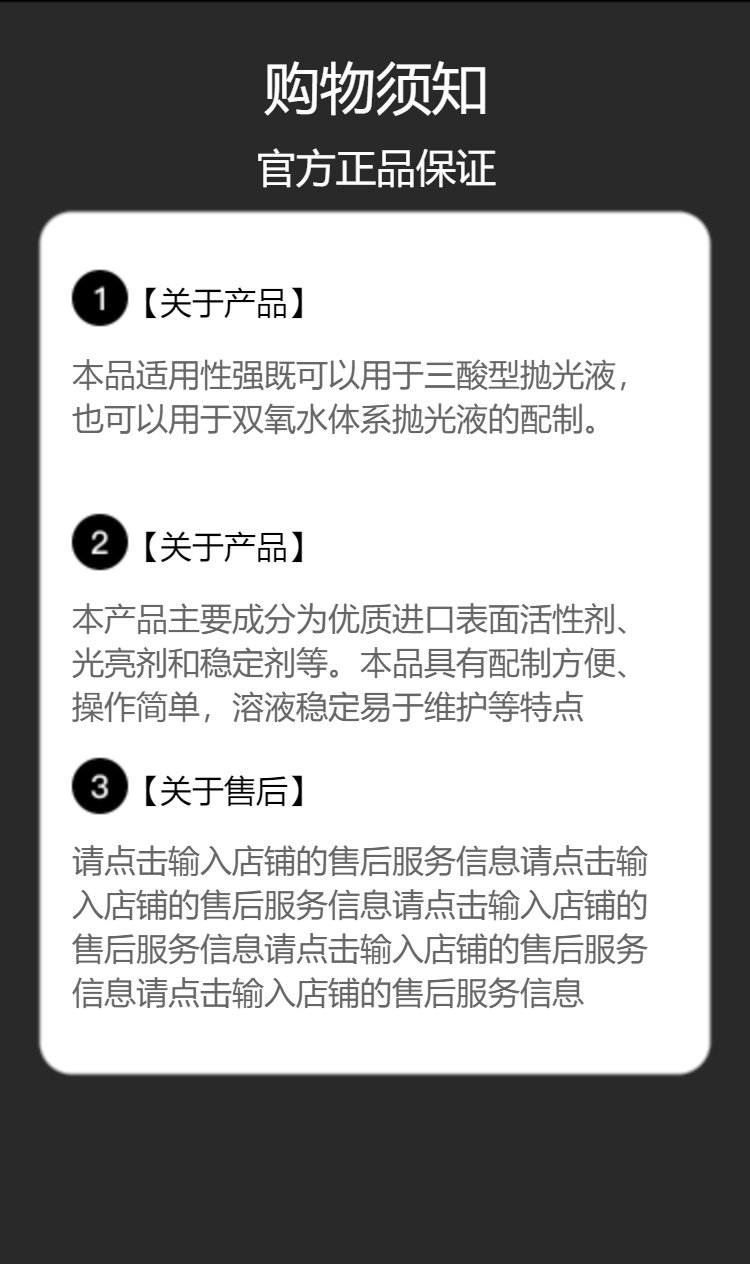 购物须知

官方正品保证

1【关于产品】

本品适用性强既可以用于三酸型抛光液，也可以用于双氧水体系抛光液的配制。

2【关于产品】

本产品主要成分为优质进口表面活性剂、光亮剂和稳定剂等。本品具有配制方便、操作简单，溶液稳定易于维护等特点

3【关于售后】

请点击输入店铺的售后服务信息请点击输入店铺的售后服务信息请点击输入店铺的售后服务信息请点击输入店铺的售后服务信息请点击输入店铺的售后服务信息